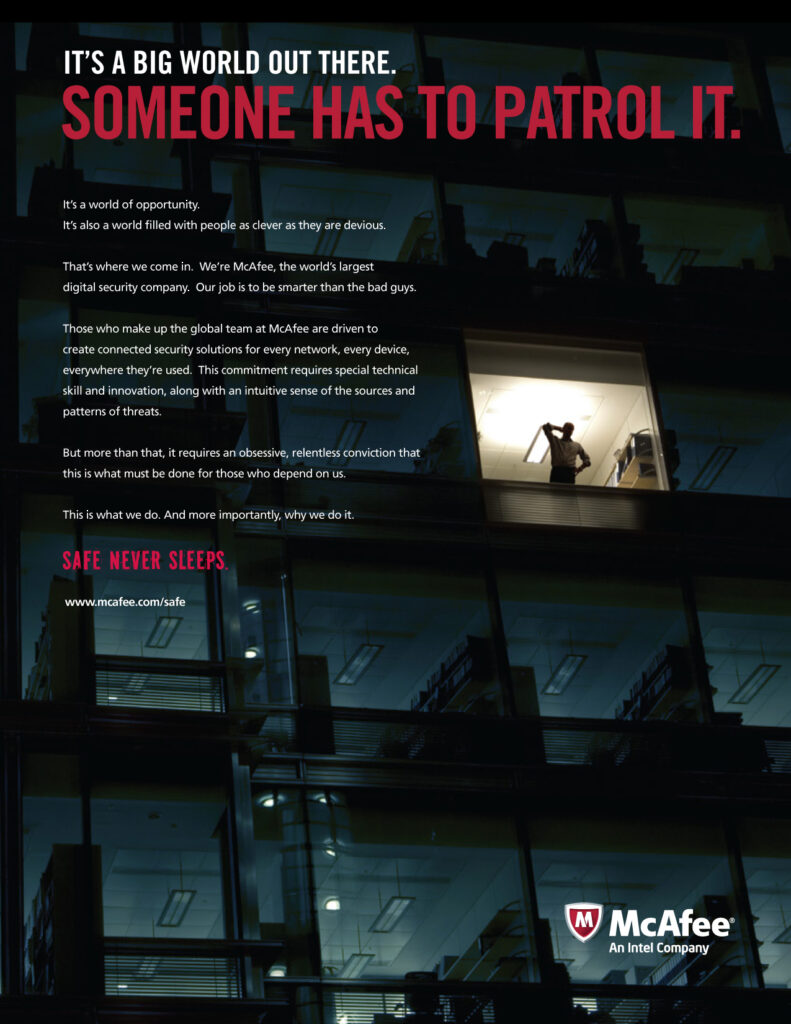 IT'S A BIG WORLD OUT THERE.
SOMEONE HAS TO PATROL IT.

It's a world of opportunity.
It's also a world filled with people as clever as they are devious.

That's where we come in. We're McAfee, the world's largest digital security company. Our job is to be smarter than the bad guys.

Those who make up the global team at McAfee are driven to create connected security solutions for every network, every device, everywhere they're used. This commitment requires special technical skill and innovation, along with an intuitive sense of the sources and patterns of threats.

But more than that, it requires an obsessive, relentless conviction that this is what must be done for those who depend on us.

This is what we do. And more importantly, why we do it.

SAFE NEVER SLEEPS.

www.mcafee.com/safe

McAfee®
An Intel Company